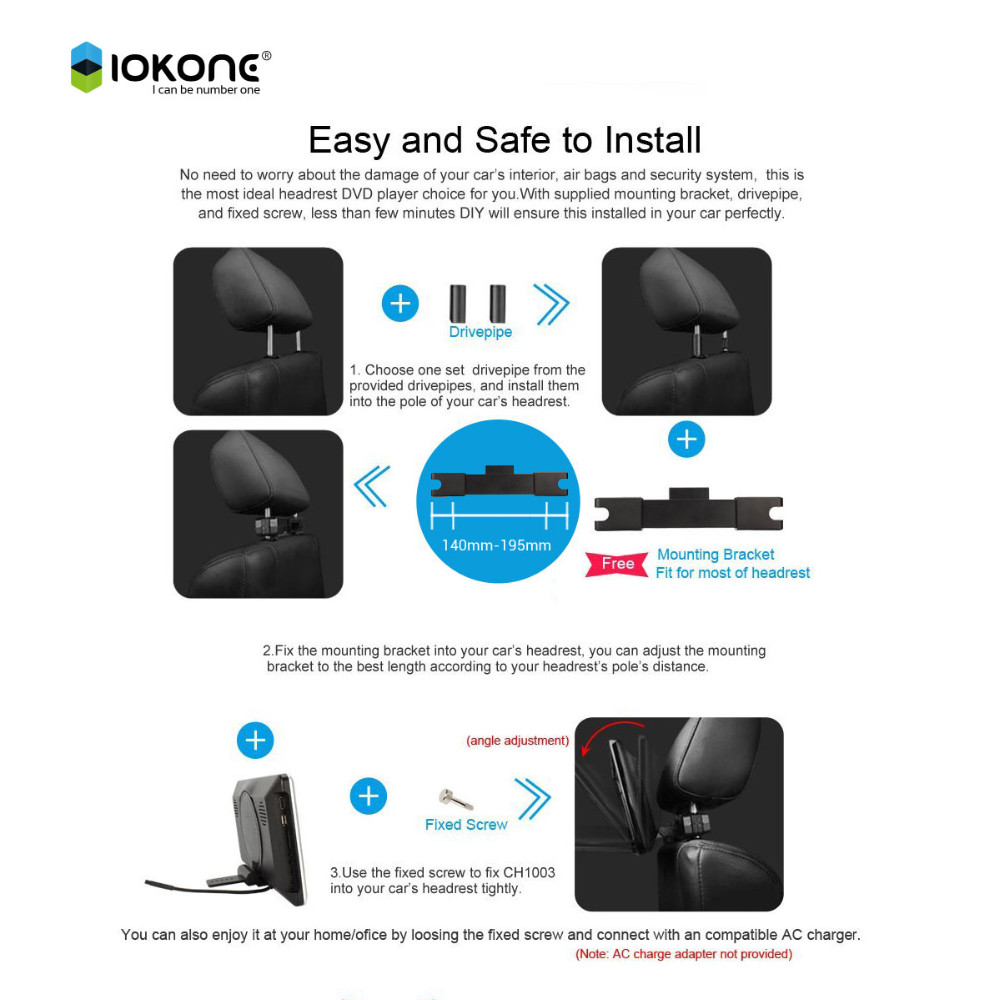 IOKONE®
I can be number one

Easy and Safe to Install

No need to worry about the damage of your car's interior, air bags and security system, this is the most ideal headrest DVD player choice for you.With supplied mounting bracket, drivepipe, and fixed screw, less than few minutes DIY will ensure this installed in your car perfectly.

Drivepipe

1. Choose one set drivepipe from the provided drivepipes, and install them into the pole of your car's headrest.

140mm-195mm

Free

Mounting Bracket
Fit for most of headrest

2.Fix the mounting bracket into your car's headrest, you can adjust the mounting bracket to the best length according to your headrest's pole's distance.

(angle adjustment)

Fixed Screw

3.Use the fixed screw to fix CH1003 into your car's headrest tightly.

You can also enjoy it at your home/ofice by loosing the fixed screw and connect with an compatible AC charger.
(Note: AC charge adapter not provided)